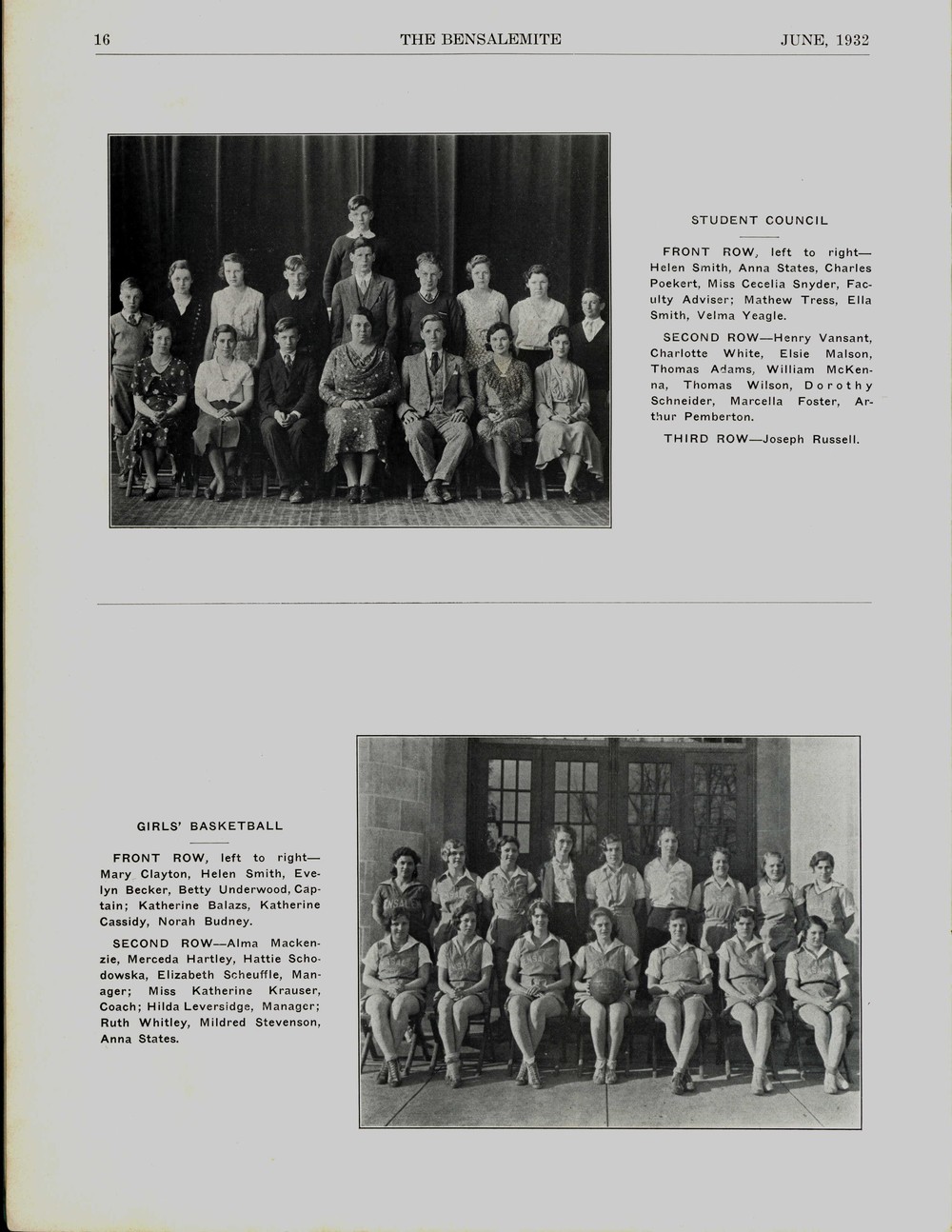 16 THE BENSALEMITE JUNE, 1932

STUDENT COUNCIL

FRONT ROW, left to right—Helen Smith, Anna States, Charles Poekert, Miss Cecelia Snyder, Faculty Adviser; Mathew Tress, Ella Smith, Velma Yeagle.

SECOND ROW—Henry Vansant, Charlotte White, Elsie Malson, Thomas Adams, William McKenna, Thomas Wilson, Dorothy Schneider, Marcella Foster, Arthur Pemberton.

THIRD ROW—Joseph Russell.

GIRLS' BASKETBALL

FRONT ROW, left to right—Mary Clayton, Helen Smith, Evelyn Becker, Betty Underwood, Captain; Katherine Balazs, Katherine Cassidy, Norah Budney.

SECOND ROW—Alma Mackenzie, Merceda Hartley, Hattie Schodowska, Elizabeth Scheuffle, Manager; Miss Katherine Krauser, Coach; Hilda Leversidge, Manager; Ruth Whitley, Mildred Stevenson, Anna States.